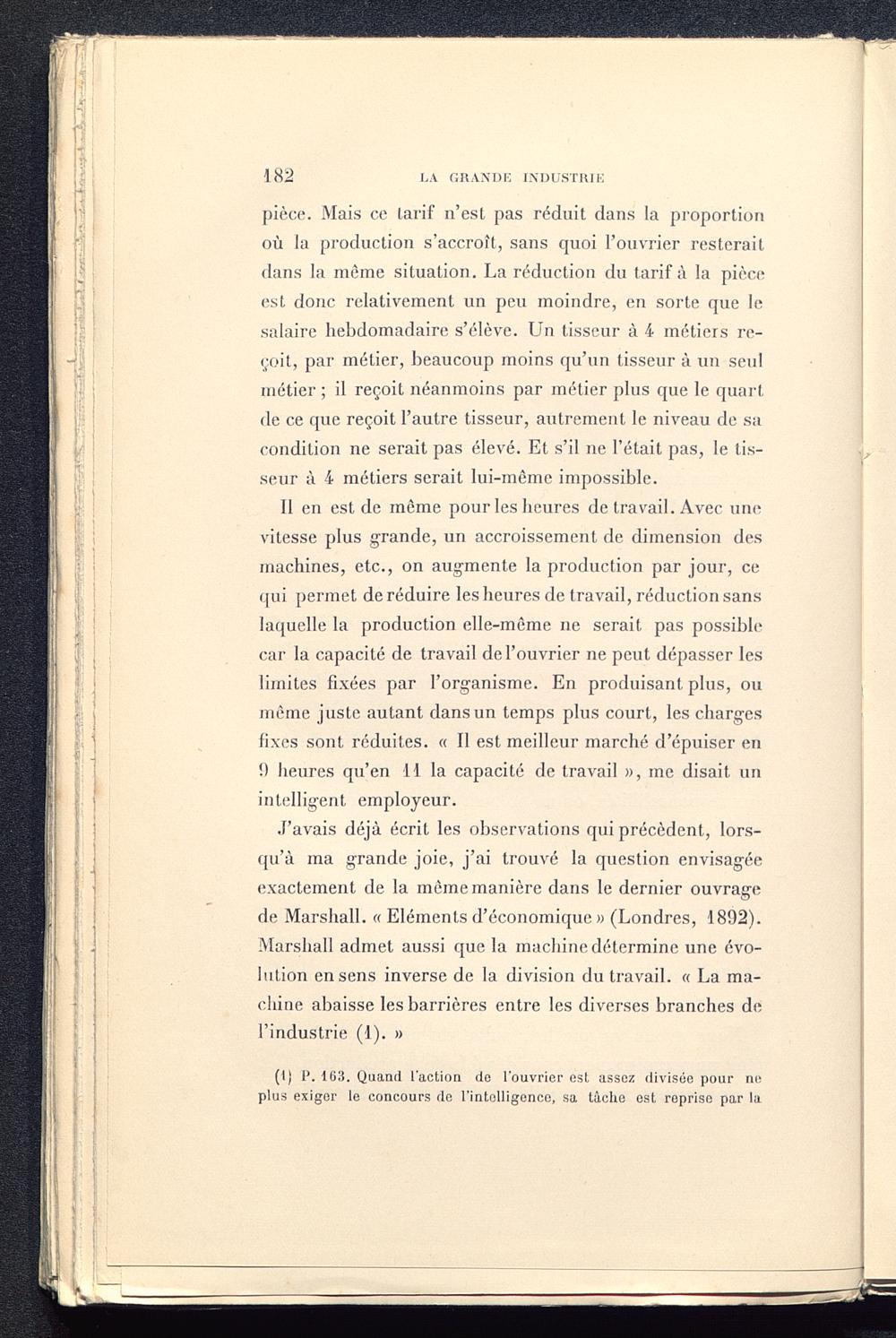 182 LA GRANDE INDUSTRIE

pièce. Mais ce tarif n'est pas réduit dans la proportion où la production s'accroît, sans quoi l'ouvrier resterait dans la même situation. La réduction du tarif à la pièce est donc relativement un peu moindre, en sorte que le salaire hebdomadaire s'élève. Un tisseur à 4 métiers reçoit, par métier, beaucoup moins qu'un tisseur à un seul métier ; il reçoit néanmoins par métier plus que le quart de ce que reçoit l'autre tisseur, autrement le niveau de sa condition ne serait pas élevé. Et s'il ne l'était pas, le tisseur à 4 métiers serait lui-même impossible.

Il en est de même pour les heures de travail. Avec une vitesse plus grande, un accroissement de dimension des machines, etc., on augmente la production par jour, ce qui permet de réduire les heures de travail, réduction sans laquelle la production elle-même ne serait pas possible car la capacité de travail de l'ouvrier ne peut dépasser les limites fixées par l'organisme. En produisant plus, ou même juste autant dans un temps plus court, les charges fixes sont réduites. « Il est meilleur marché d'épuiser en 9 heures qu'en 11 la capacité de travail », me disait un intelligent employeur.

J'avais déjà écrit les observations qui précèdent, lorsqu'à ma grande joie, j'ai trouvé la question envisagée exactement de la même manière dans le dernier ouvrage de Marshall. « Eléments d'économique » (Londres, 1892). Marshall admet aussi que la machine détermine une évolution en sens inverse de la division du travail. « La machine abaisse les barrières entre les diverses branches de l'industrie (1). »

(1) P. 163. Quand l'action de l'ouvrier est assez divisée pour ne plus exiger le concours de l'intelligence, sa tâche est reprise par la